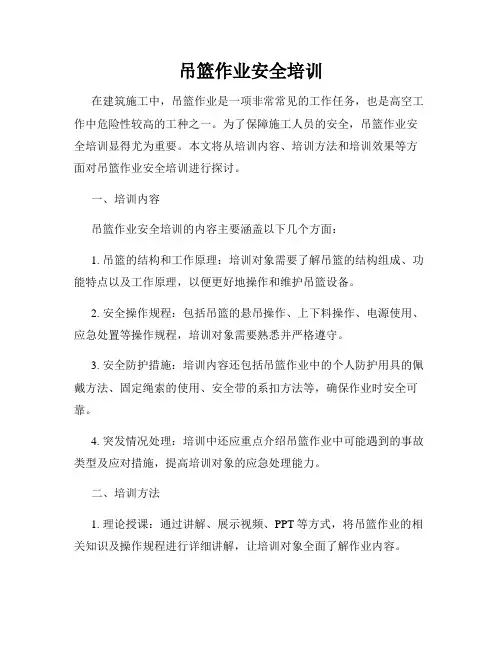 吊篮作业安全培训

在建筑施工中，吊篮作业是一项非常常见的工作任务，也是高空工作中危险性较高的工种之一。为了保障施工人员的安全，吊篮作业安全培训显得尤为重要。本文将从培训内容、培训方法和培训效果等方面对吊篮作业安全培训进行探讨。

一、培训内容

吊篮作业安全培训的内容主要涵盖以下几个方面：

1. 吊篮的结构和工作原理：培训对象需要了解吊篮的结构组成、功能特点以及工作原理，以便更好地操作和维护吊篮设备。

2. 安全操作规程：包括吊篮的悬吊操作、上下料操作、电源使用、应急处置等操作规程，培训对象需要熟悉并严格遵守。

3. 安全防护措施：培训内容还包括吊篮作业中的个人防护用具的佩戴方法、固定绳索的使用、安全带的系扣方法等，确保作业时安全可靠。

4. 突发情况处理：培训中还应重点介绍吊篮作业中可能遇到的事故类型及应对措施，提高培训对象的应急处理能力。

二、培训方法

1. 理论授课：通过讲解、展示视频、PPT 等方式，将吊篮作业的相关知识及操作规程进行详细讲解，让培训对象全面了解作业内容。